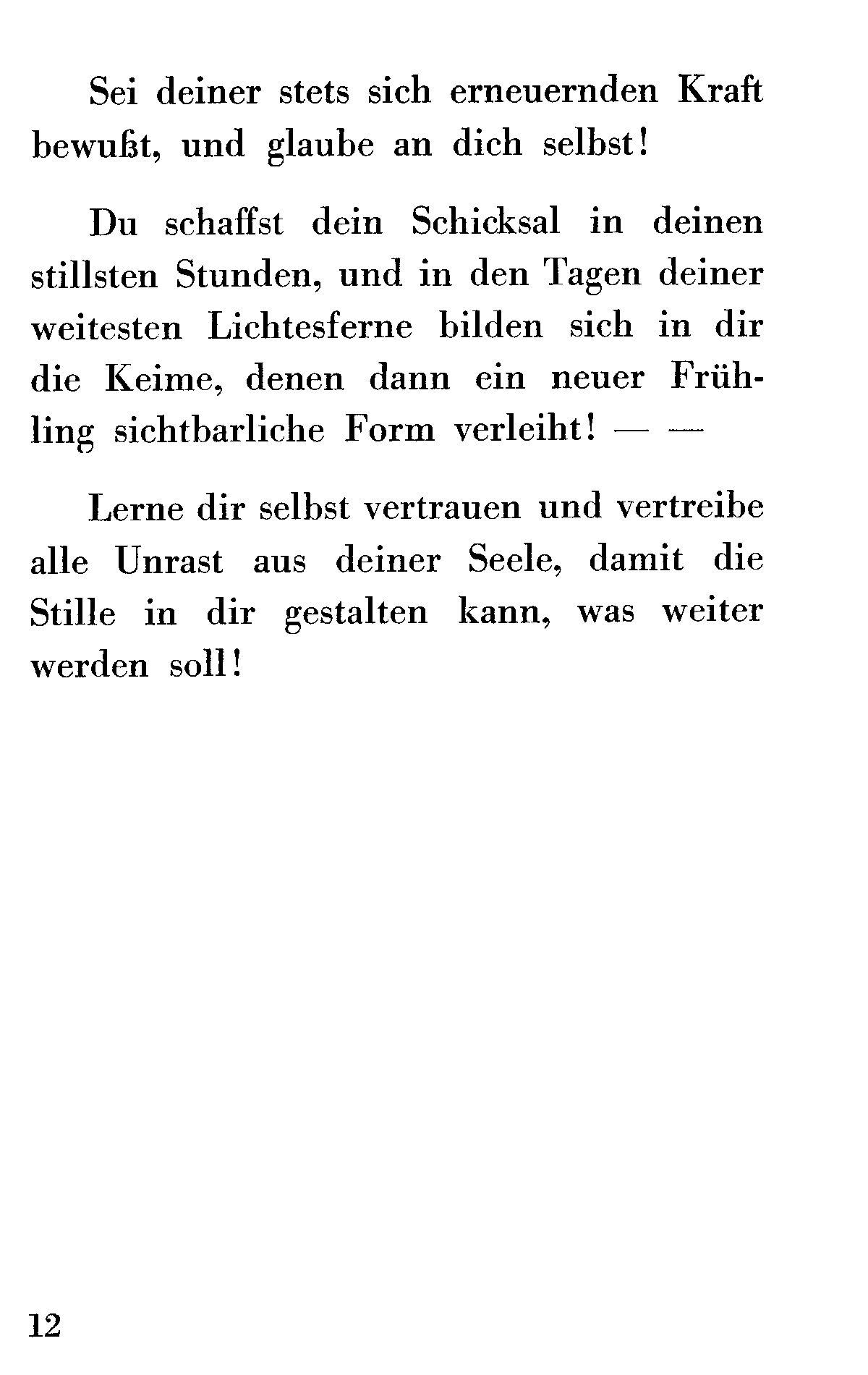 Sei deiner stets sich erneuernden Kraft bewußt, und glaube an dich selbst!

Du schaffst dein Schicksal in deinen stillsten Stunden, und in den Tagen deiner weitesten Lichtesferne bilden sich in dir die Keime, denen dann ein neuer Frühling sichtbarliche Form verleiht! — —

Lerne dir selbst vertrauen und vertreibe alle Unrast aus deiner Seele, damit die Stille in dir gestalten kann, was weiter werden soll!

12